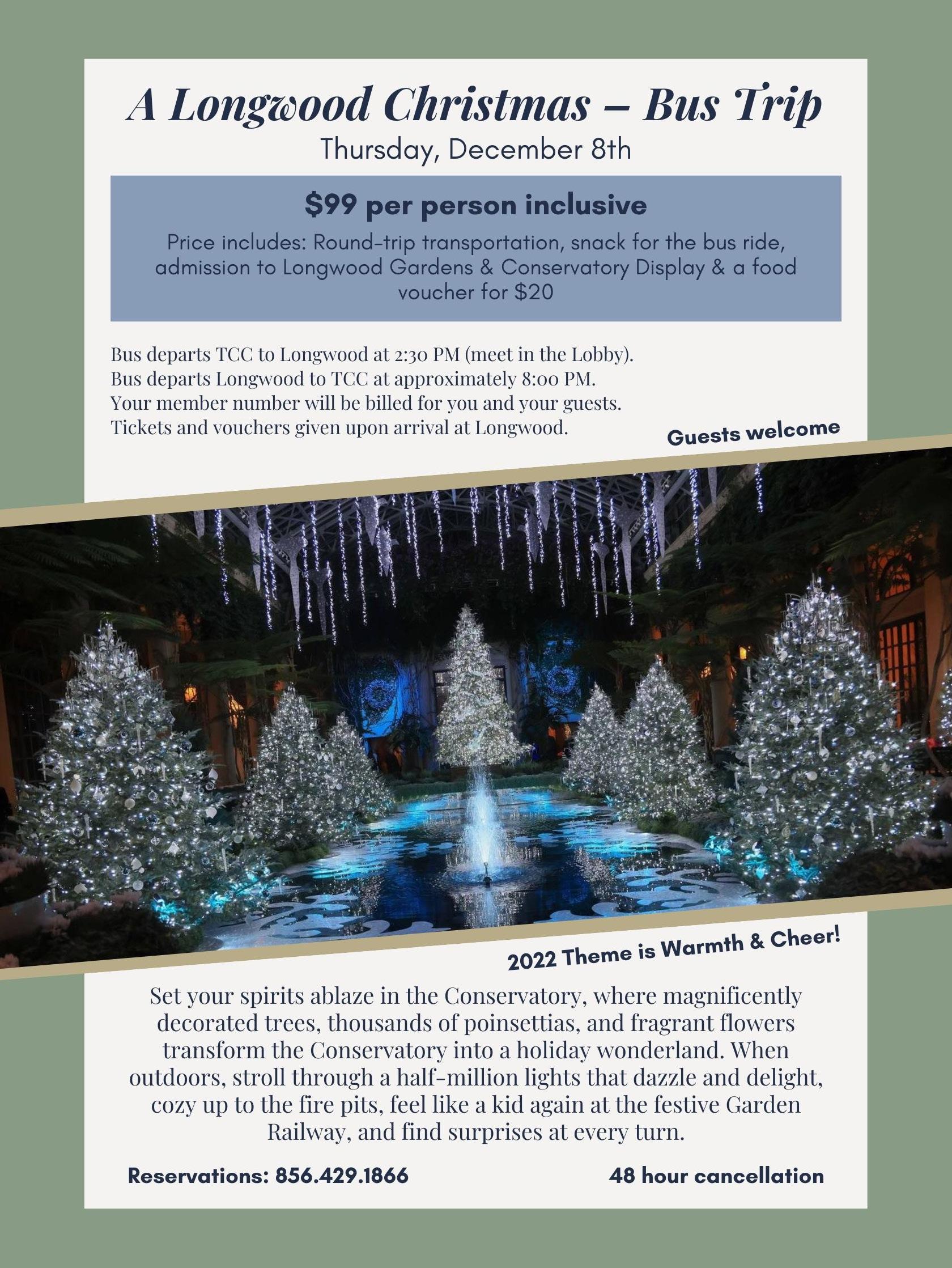 A Longwood Christmas – Bus Trip
Thursday, December 8th

$99 per person inclusive

Price includes: Round-trip transportation, snack for the bus ride, admission to Longwood Gardens & Conservatory Display & a food voucher for $20

Bus departs TCC to Longwood at 2:30 PM (meet in the Lobby).
Bus departs Longwood to TCC at approximately 8:00 PM.
Your member number will be billed for you and your guests.
Tickets and vouchers given upon arrival at Longwood.

Guests welcome

2022 Theme is Warmth & Cheer!

Set your spirits ablaze in the Conservatory, where magnificently decorated trees, thousands of poinsettias, and fragrant flowers transform the Conservatory into a holiday wonderland. When outdoors, stroll through a half-million lights that dazzle and delight, cozy up to the fire pits, feel like a kid again at the festive Garden Railway, and find surprises at every turn.

Reservations: 856.429.1866

48 hour cancellation